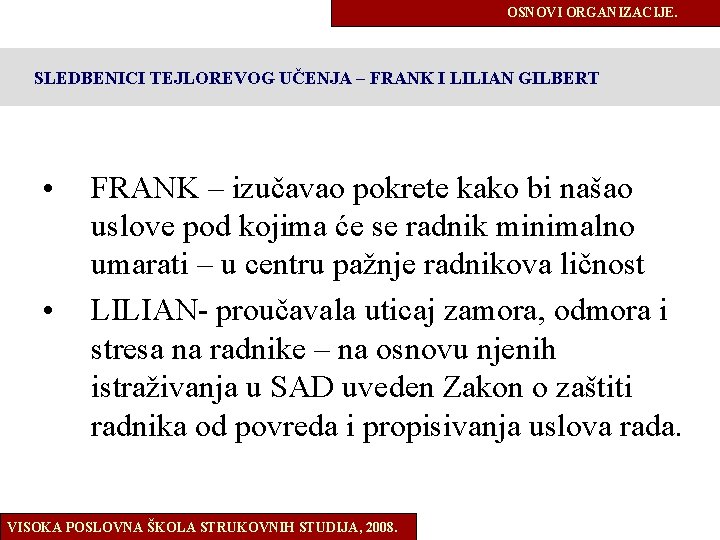 OSNOVI ORGANIZACIJE.

SLEDBENICI TEJLOREVOG UČENJA – FRANK I LILIAN GILBERT

• FRANK – izučavao pokrete kako bi našao uslove pod kojima će se radnik minimalno umarati – u centru pažnje radnikova ličnost

• LILIAN- proučavala uticaj zamora, odmora i stresa na radnike – na osnovu njenih istraživanja u SAD uveden Zakon o zaštiti radnika od povreda i propisivanja uslova rada.

VISOKA POSLOVNA ŠKOLA STRUKOVNIH STUDIJA, 2008.